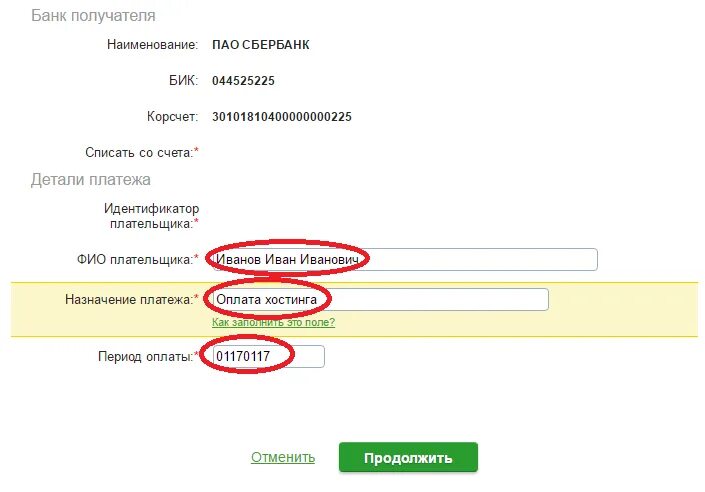 Банк получателя

Наименование: ПАО СБЕРБАНК

БИК: 044525225

Корсчет: 30101810400000000225

Списать со счета:*

Детали платежа

Идентификатор плательщика:*

ФИО плательщика:* Иванов Иван Иванович

Назначение платежа:* Оплата хостинга

Как заполнить это поле?

Период оплаты:* 01170117

Отменить

Продолжить